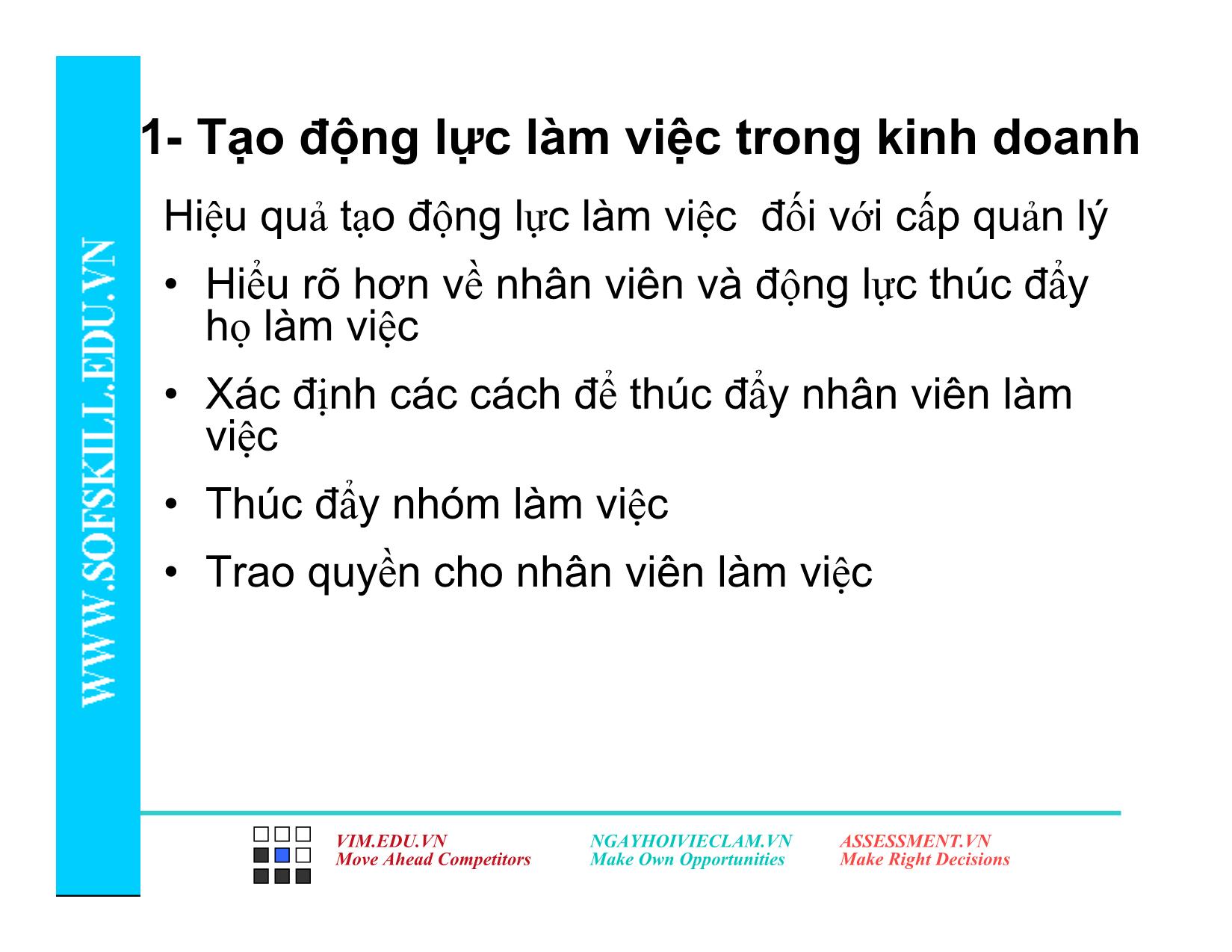 WWW.SOFSKILL.EDU.VN

1- Tạo động lực làm việc trong kinh doanh

Hiệu quả tạo động lực làm việc đối với cấp quản lý

• Hiểu rõ hơn về nhân viên và động lực thúc đẩy họ làm việc

• Xác định các cách để thúc đẩy nhân viên làm việc

• Thúc đẩy nhóm làm việc

• Trao quyền cho nhân viên làm việc

VIM.EDU.VN
Move Ahead Competitors

NGAYHOIVIECLAM.VN
Make Own Opportunities

ASSESSMENT.VN
Make Right Decisions